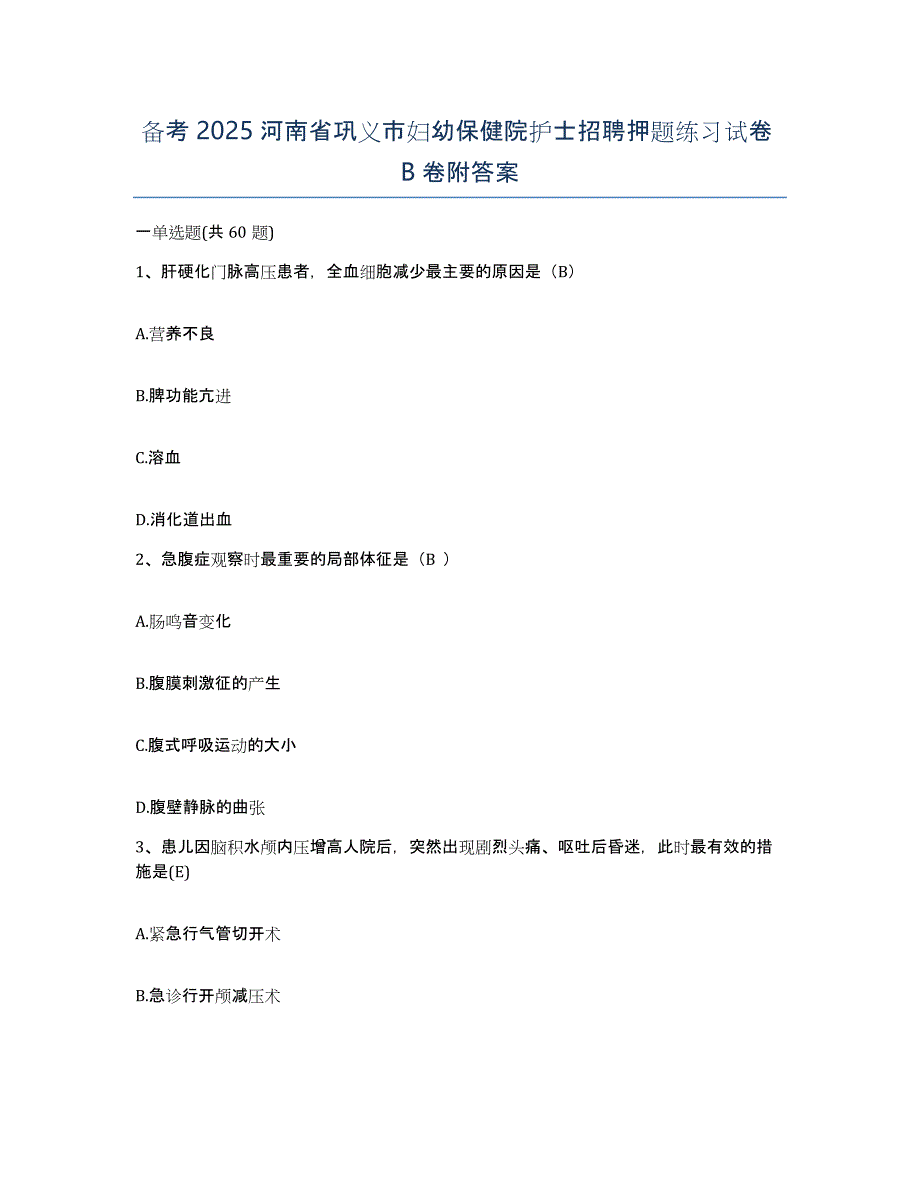 备考 2025 河南省巩义市妇幼保健院护士招聘押题练习试卷 B 卷附答案

一单选题(共 60 题)

1、肝硬化门脉高压患者，全血细胞减少最主要的原因是（B）

A.营养不良

B.脾功能亢进

C.溶血

D.消化道出血

2、急腹症观察时最重要的局部体征是（B ）

A.肠鸣音变化

B.腹膜刺激征的产生

C.腹式呼吸运动的大小

D.腹壁静脉的曲张

3、患儿因脑积水颅内压增高人院后，突然出现剧烈头痛、呕吐后昏迷，此时最有效的措施是(E)

A.紧急行气管切开术

B.急诊行开颅减压术